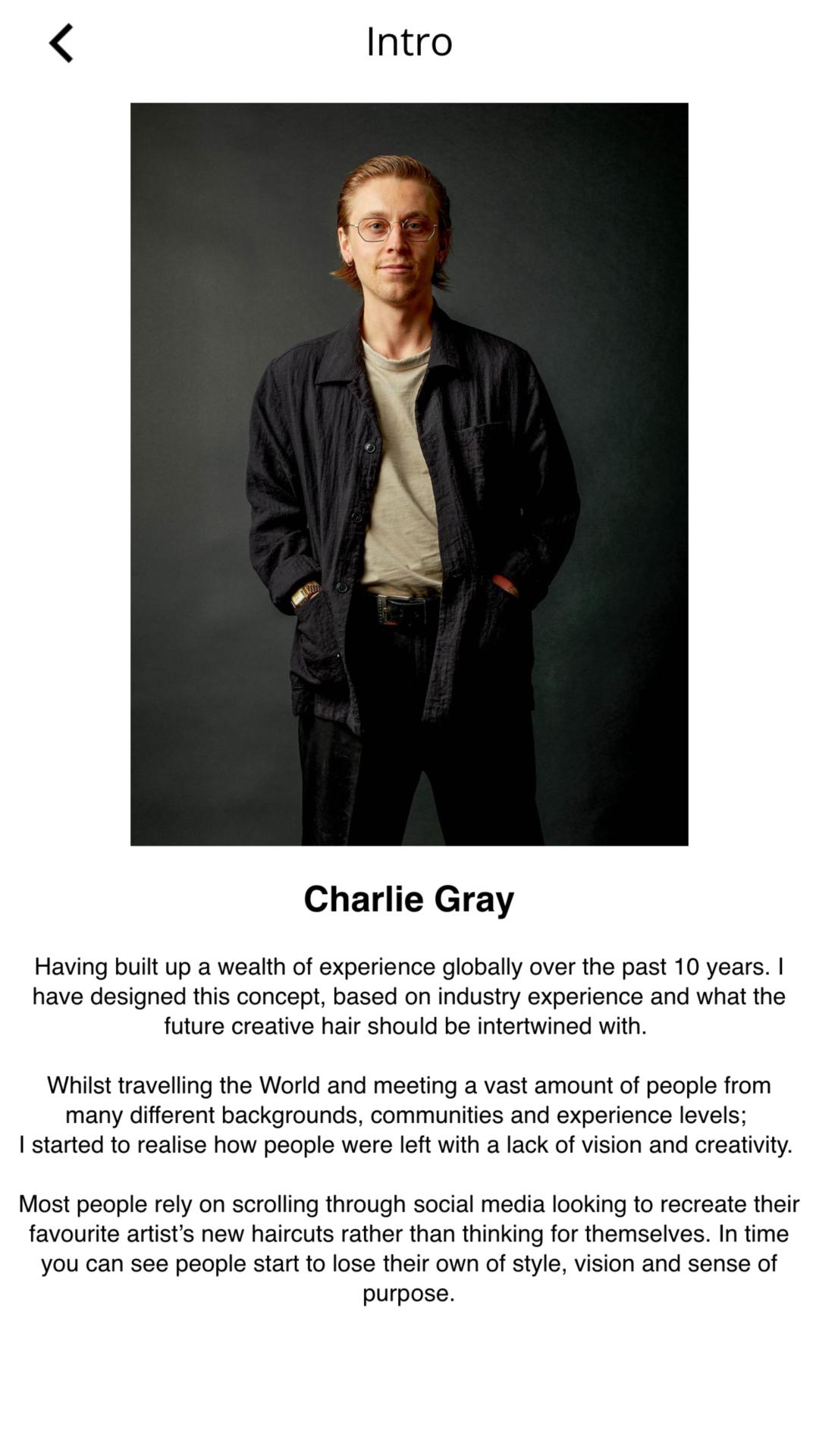 Intro

Charlie Gray

Having built up a wealth of experience globally over the past 10 years. I have designed this concept, based on industry experience and what the future creative hair should be intertwined with.

Whilst travelling the World and meeting a vast amount of people from many different backgrounds, communities and experience levels;
I started to realise how people were left with a lack of vision and creativity.

Most people rely on scrolling through social media looking to recreate their favourite artist's new haircuts rather than thinking for themselves. In time you can see people start to lose their own of style, vision and sense of purpose.